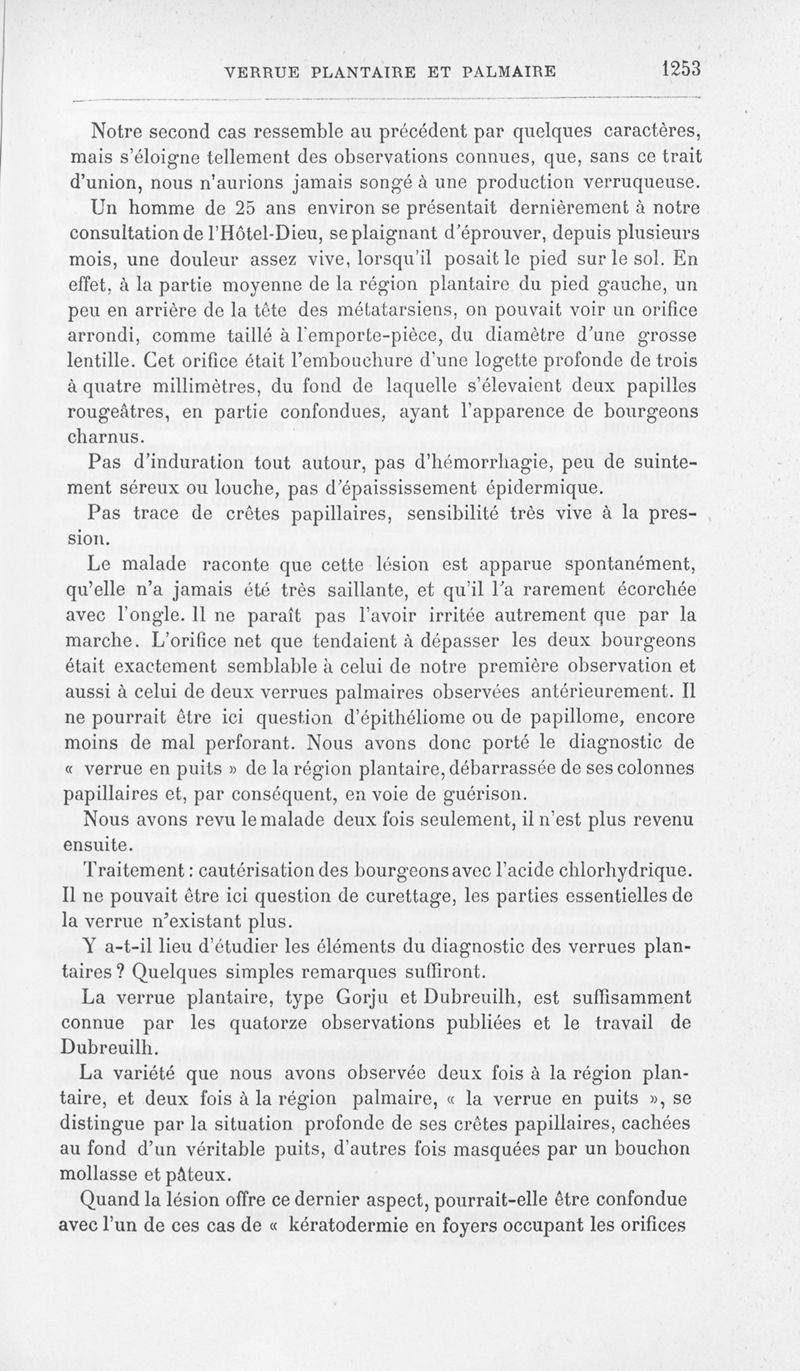 VERRUE PLANTAIRE ET PALMAIRE 1253

Notre second cas ressemble au précédent par quelques caractères, mais s'éloigne tellement des observations connues, que, sans ce trait d'union, nous n'aurions jamais songé à une production verruqueuse. Un homme de 25 ans environ se présentait dernièrement à notre consultation de l'Hôtel-Dieu, se plaignant d'éprouver, depuis plusieurs mois, une douleur assez vive, lorsqu'il posait le pied sur le sol. En effet, à la partie moyenne de la région plantaire du pied gauche, un peu en arrière de la tête des métatarsiens, on pouvait voir un orifice arrondi, comme taillé à l'emporte-pièce, du diamètre d'une grosse lentille. Cet orifice était l'embouchure d'une logette profonde de trois à quatre millimètres, du fond de laquelle s'élevaient deux papilles rougeâtres, en partie confondues, ayant l'apparence de bourgeons charnus.

Pas d'induration tout autour, pas d'hémorrhagie, peu de suintement séreux ou louche, pas d'épaississement épidermique.

Pas trace de crêtes papillaires, sensibilité très vive à la pression.

Le malade raconte que cette lésion est apparue spontanément, qu'elle n'a jamais été très saillante, et qu'il l'a rarement écorchée avec l'ongle. Il ne paraît pas l'avoir irritée autrement que par la marche. L'orifice net que tendaient à dépasser les deux bourgeons était exactement semblable à celui de notre première observation et aussi à celui de deux verrues palmaires observées antérieurement. Il ne pourrait être ici question d'épithéliome ou de papillome, encore moins de mal perforant. Nous avons donc porté le diagnostic de « verrue en puits » de la région plantaire, débarrassée de ses colonnes papillaires et, par conséquent, en voie de guérison.

Nous avons revu le malade deux fois seulement, il n'est plus revenu ensuite.

Traitement : cautérisation des bourgeons avec l'acide chlorhydrique. Il ne pouvait être ici question de curettage, les parties essentielles de la verrue n'existant plus.

Y a-t-il lieu d'étudier les éléments du diagnostic des verrues plantaires ? Quelques simples remarques suffiront.

La verrue plantaire, type Gorju et Dubreuilh, est suffisamment connue par les quatorze observations publiées et le travail de Dubreuilh.

La variété que nous avons observée deux fois à la région plantaire, et deux fois à la région palmaire, « la verrue en puits », se distingue par la situation profonde de ses crêtes papillaires, cachées au fond d'un véritable puits, d'autres fois masquées par un bouchon mollasse et pâteux.

Quand la lésion offre ce dernier aspect, pourrait-elle être confondue avec l'un de ces cas de « kératodermie en foyers occupant les orifices